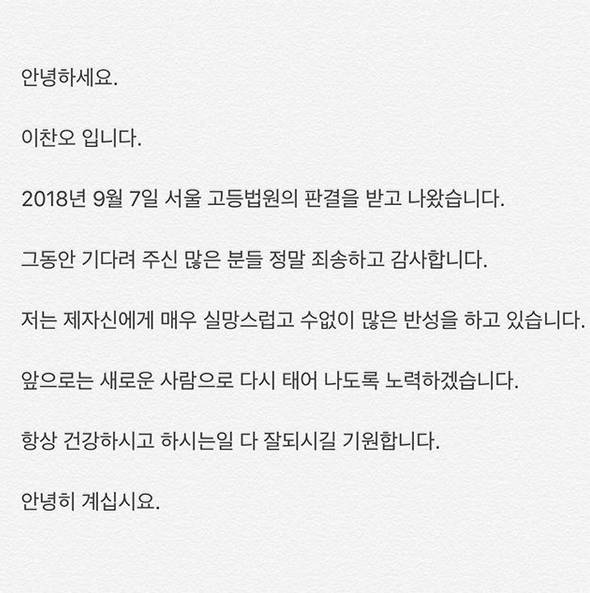 안녕하세요.

이찬오 입니다.

2018년 9월 7일 서울 고등법원의 판결을 받고 나왔습니다.

그동안 기다려 주신 많은 분들 정말 죄송하고 감사합니다.

저는 제자신에게 매우 실망스럽고 수없이 많은 반성을 하고 있습니다.

앞으로는 새로운 사람으로 다시 태어 나도록 노력하겠습니다.

항상 건강하시고 하시는일 다 잘되시길 기원합니다.

안녕히 계십시요.